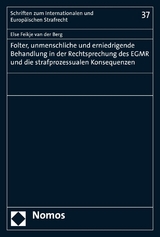 Schriften zum Internationalen und Europäischen Strafrecht

37

Else Feikje van der Berg

Folter, unmenschliche und erniedrigende Behandlung in der Rechtsprechung des EGMR und die strafprozessualen Konsequenzen

Nomos